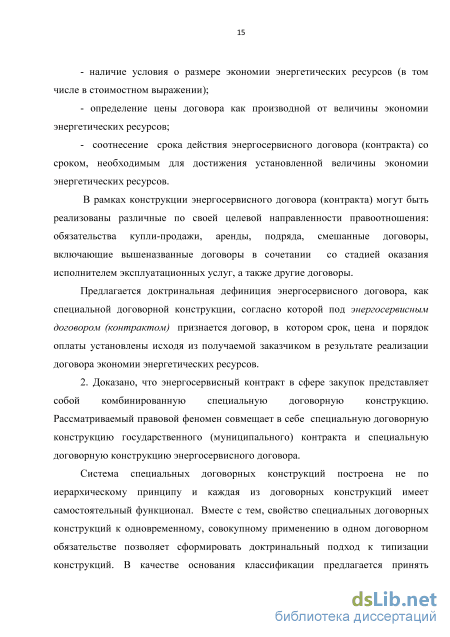 15

- наличие условия о размере экономии энергетических ресурсов (в том числе в стоимостном выражении);

- определение цены договора как производной от величины экономии энергетических ресурсов;

- соотнесение срока действия энергосервисного договора (контракта) со сроком, необходимым для достижения установленной величины экономии энергетических ресурсов.

В рамках конструкции энергосервисного договора (контракта) могут быть реализованы различные по своей целевой направленности правоотношения: обязательства купли-продажи, аренды, подряда, смешанные договоры, включающие вышеназванные договоры в сочетании со стадией оказания исполнителем эксплуатационных услуг, а также другие договоры.

Предлагается доктринальная дефиниция энергосервисного договора, как специальной договорной конструкции, согласно которой под энергосервисным договором (контрактом) признается договор, в котором срок, цена и порядок оплаты установлены исходя из получаемой заказчиком в результате реализации договора экономии энергетических ресурсов.

2. Доказано, что энергосервисный контракт в сфере закупок представляет собой комбинированную специальную договорную конструкцию. Рассматриваемый правовой феномен совмещает в себе специальную договорную конструкцию государственного (муниципального) контракта и специальную договорную конструкцию энергосервисного договора.

Система специальных договорных конструкций построена не по иерархическому принципу и каждая из договорных конструкций имеет самостоятельный функционал. Вместе с тем, свойство специальных договорных конструкций к одновременному, совокупному применению в одном договорном обязательстве позволяет сформировать доктринальный подход к типизации конструкций. В качестве основания классификации предлагается принять

dsLib.net
библиотека диссертаций